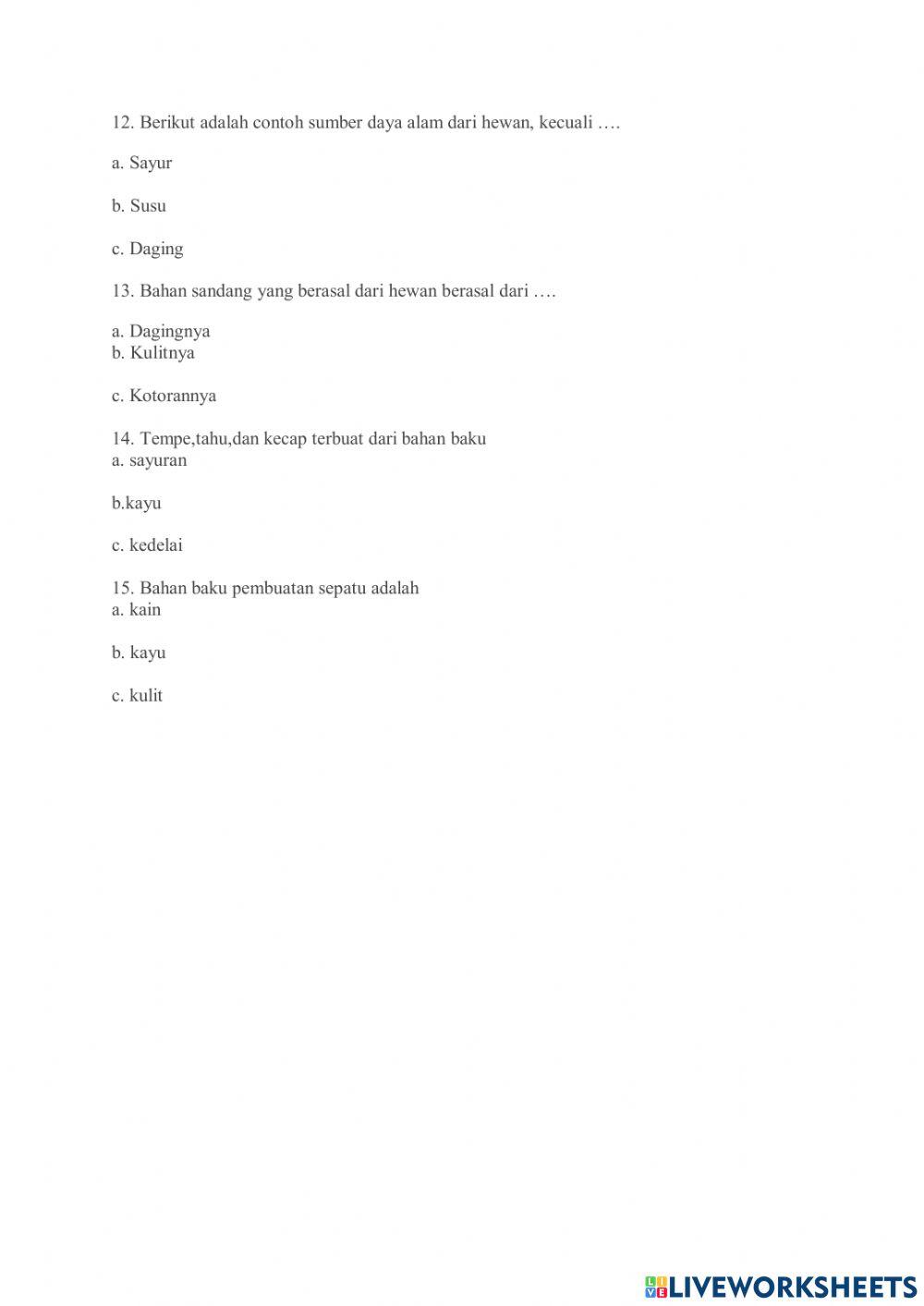 12. Berikut adalah contoh sumber daya alam dari hewan, kecuali ….

a. Sayur

b. Susu

c. Daging

13. Bahan sandang yang berasal dari hewan berasal dari ….

a. Dagingnya
b. Kulitnya

c. Kotorannya

14. Tempe,tahu,dan kecap terbuat dari bahan baku
a. sayuran

b.kayu

c. kedelai

15. Bahan baku pembuatan sepatu adalah
a. kain

b. kayu

c. kulit

LIVEWORKSHEETS